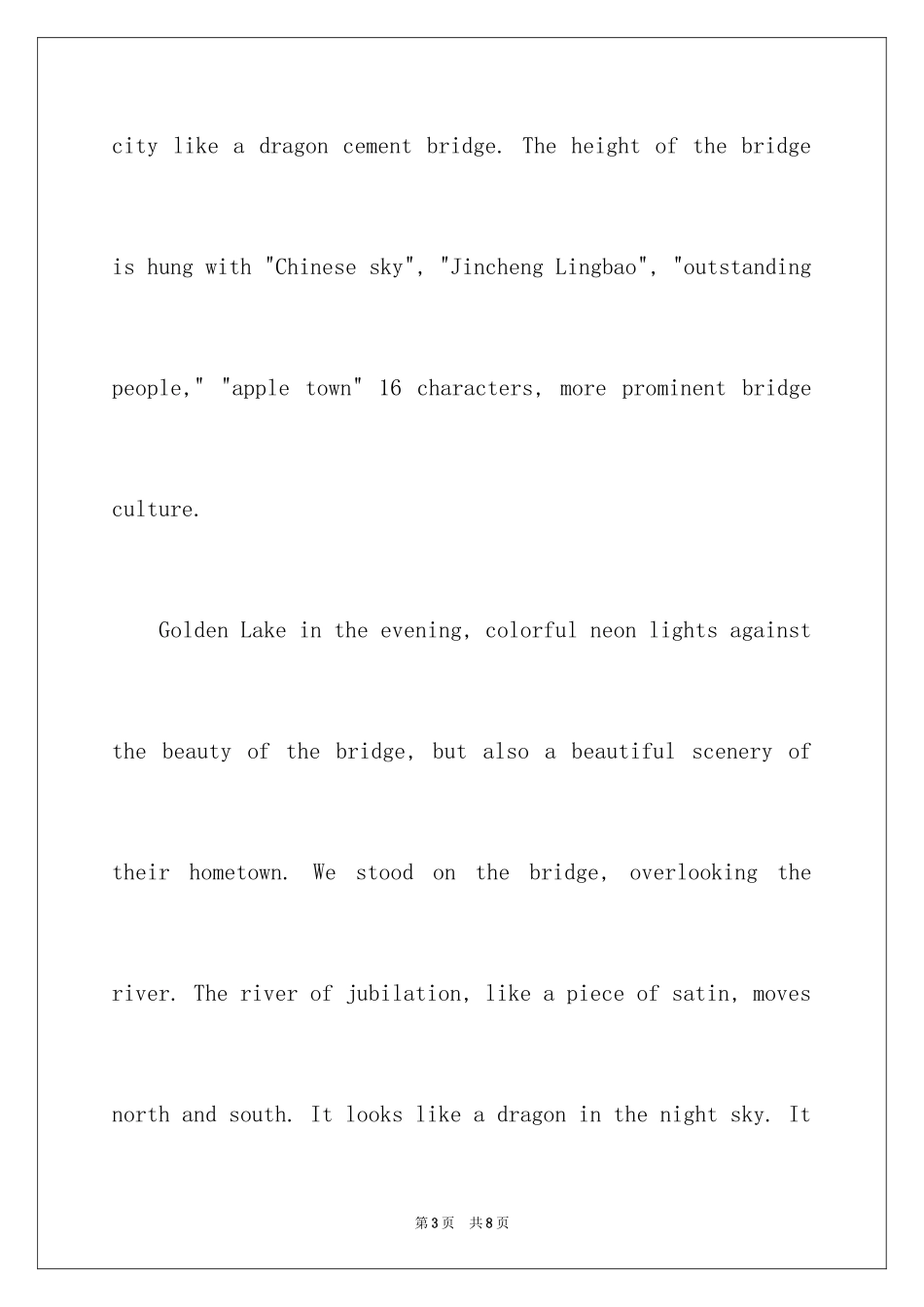 city like a dragon cement bridge. The height of the bridge is hung with "Chinese sky", "Jincheng Lingbao", "outstanding people," "apple town" 16 characters, more prominent bridge culture.

Golden Lake in the evening, colorful neon lights against the beauty of the bridge, but also a beautiful scenery of their hometown. We stood on the bridge, overlooking the river. The river of jubilation, like a piece of satin, moves north and south. It looks like a dragon in the night sky. It

第3页 共8页